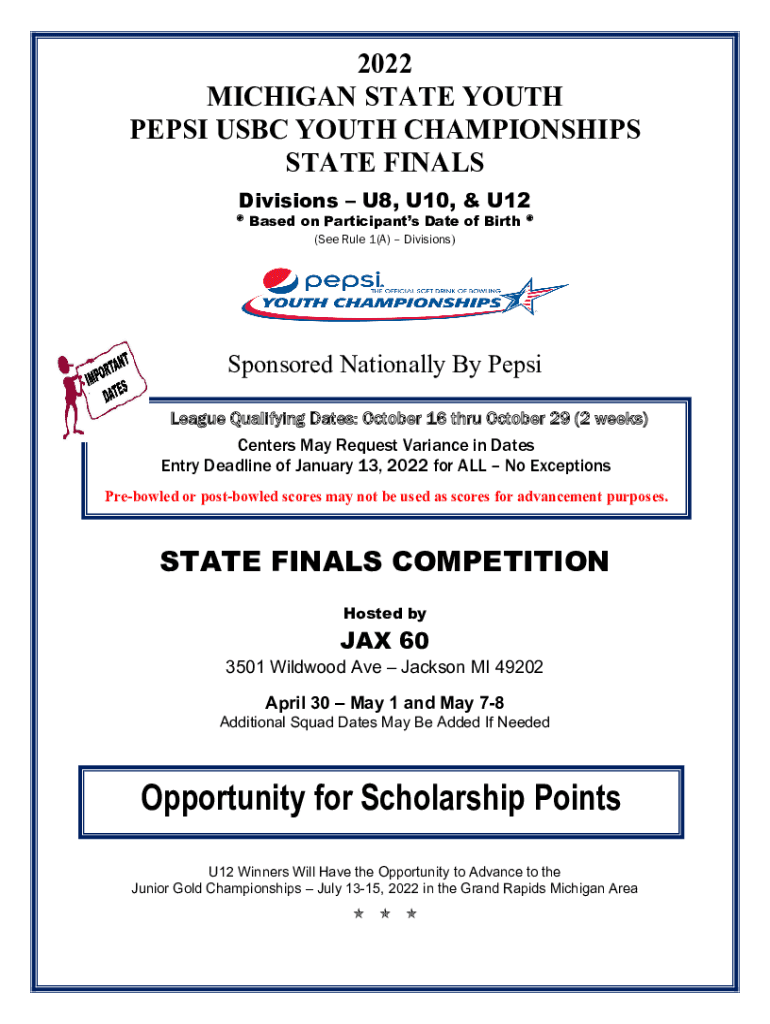 2022
MICHIGAN STATE YOUTH
PEPSI USBC YOUTH CHAMPIONSHIPS
STATE FINALS

Divisions – U8, U10, & U12
* Based on Participant's Date of Birth *
(See Rule 1(A) – Divisions)

pepsi
THE OFFICIAL SOFT DRINK OF BOWLING
YOUTH CHAMPIONSHIPS

IMPORTANT DATES

Sponsored Nationally By Pepsi

League Qualifying Dates: October 16 thru October 29 (2 weeks)
Centers May Request Variance in Dates
Entry Deadline of January 13, 2022 for ALL – No Exceptions
Pre-bowled or post-bowled scores may not be used as scores for advancement purposes.

STATE FINALS COMPETITION

Hosted by

JAX 60

3501 Wildwood Ave – Jackson MI 49202

April 30 – May 1 and May 7-8
Additional Squad Dates May Be Added If Needed

Opportunity for Scholarship Points

U12 Winners Will Have the Opportunity to Advance to the
Junior Gold Championships – July 13-15, 2022 in the Grand Rapids Michigan Area

* * *